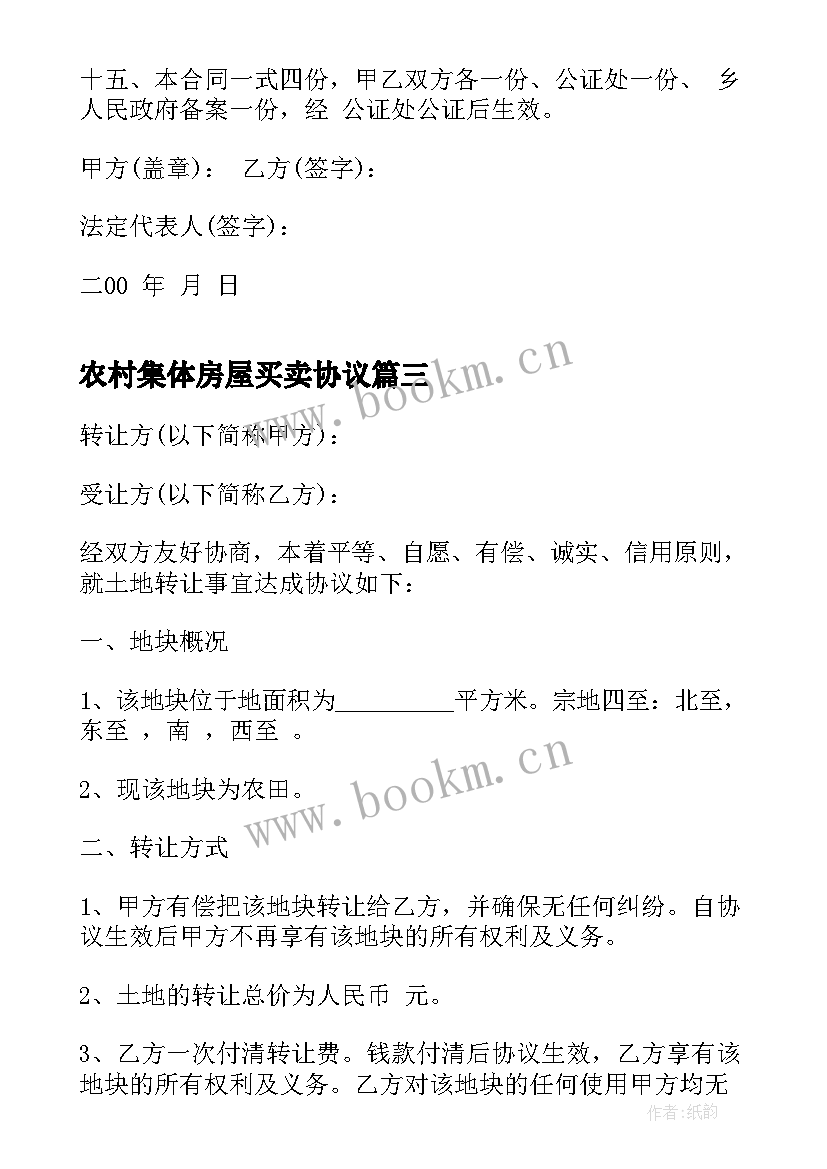 十五、本合同一式四份，甲乙双方各一份、公证处一份、 乡人民政府备案一份，经 公证处公证后生效。

甲方(盖章)： 乙方(签字)：

法定代表人(签字)：

二00 年 月 日

农村集体房屋买卖协议篇三

www.bookm.cn

转让方(以下简称甲方)：

受让方(以下简称乙方)：

经双方友好协商，本着平等、自愿、有偿、诚实、信用原则，就土地转让事宜达成协议如下：

一、地块概况

1、该地块位于地面积为__________平方米。宗地四至：北至，东至 ，南 ，西至 。

www.bookm.cn

2、现该地块为农田。

二、转让方式

1、甲方有偿把该地块转让给乙方，并确保无任何纠纷。自协议生效后甲方不再享有该地块的所有权利及义务。

2、土地的转让总价为人民币 元。

3、乙方一次付清转让费。钱款付清后协议生效，乙方享有该地块的所有权利及义务。乙方对该地块的任何使用甲方均无

作者：纸韵